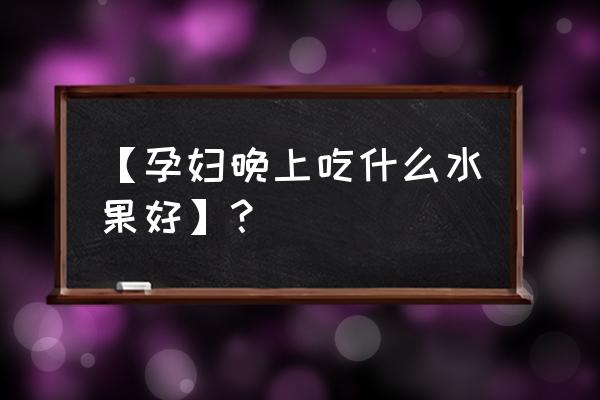 【孕妇晚上吃什么水果好】？